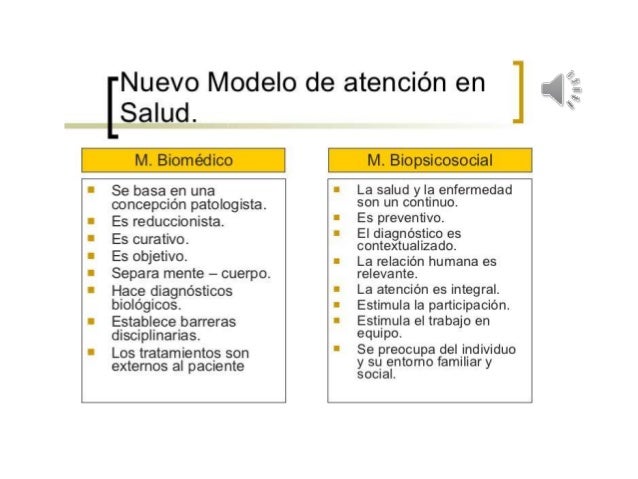 Nuevo Modelo de atención en Salud.

M. Biomédico

- Se basa en una concepción patologista.
- Es reduccionista.
- Es curativo.
- Es objetivo.
- Separa mente – cuerpo.
- Hace diagnósticos biológicos.
- Establece barreras disciplinarias.
- Los tratamientos son externos al paciente

M. Biopsicosocial

- La salud y la enfermedad son un continuo.
- Es preventivo.
- El diagnóstico es contextualizado.
- La relación humana es relevante.
- La atención es integral.
- Estimula la participación.
- Estimula el trabajo en equipo.
- Se preocupa del individuo y su entorno familiar y social.